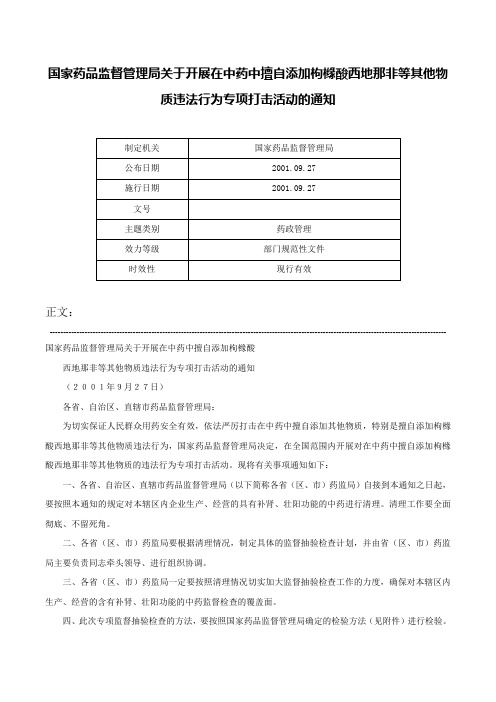 国家药品监督管理局关于开展在中药中擅自添加枸橼酸西地那非等其他物质违法行为专项打击活动的通知

| 制定机关 | 国家药品监督管理局 |
|---|---|
| 公布日期 | 2001.09.27 |
| 施行日期 | 2001.09.27 |
| 文号 | |
| 主题类别 | 药政管理 |
| 效力等级 | 部门规范性文件 |
| 时效性 | 现行有效 |

正文：

国家药品监督管理局关于开展在中药中擅自添加枸橼酸

西地那非等其他物质违法行为专项打击活动的通知

（2001年9月27日）

各省、自治区、直辖市药品监督管理局：

为切实保证人民群众用药安全有效，依法严厉打击在中药中擅自添加其他物质，特别是擅自添加枸橼酸西地那非等其他物质违法行为，国家药品监督管理局决定，在全国范围内开展对在中药中擅自添加枸橼酸西地那非等其他物质的违法行为专项打击活动。现将有关事项通知如下：

一、各省、自治区、直辖市药品监督管理局（以下简称各省（区、市）药监局）自接到本通知之日起，要按照本通知的规定对本辖区内企业生产、经营的具有补肾、壮阳功能的中药进行清理。清理工作要全面彻底、不留死角。

二、各省（区、市）药监局要根据清理情况，制定具体的监督抽验检查计划，并由省（区、市）药监局主要负责同志牵头领导、进行组织协调。

三、各省（区、市）药监局一定要按照清理情况切实加大监督抽验检查工作的力度，确保对本辖区内生产、经营的含有补肾、壮阳功能的中药监督检查的覆盖面。

四、此次专项监督抽验检查的方法，要按照国家药品监督管理局确定的检验方法（见附件）进行检验。